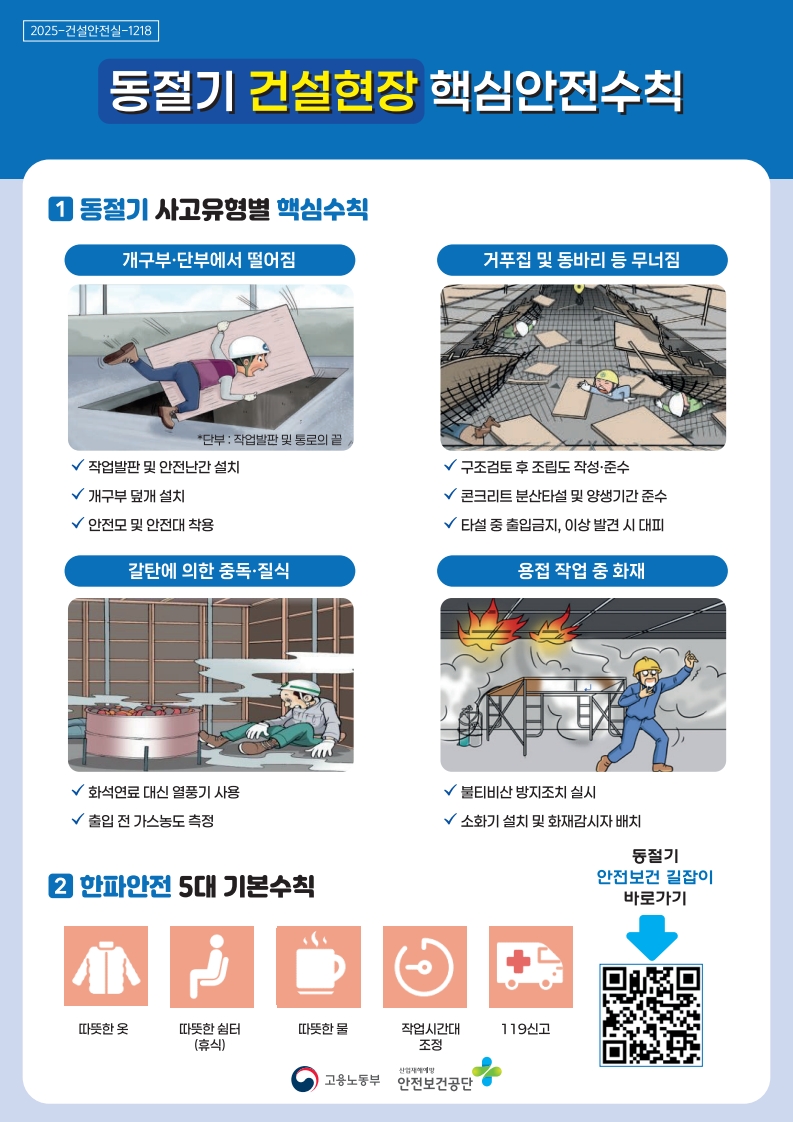 2025-건설안전실-1218

동절기 건설현장 핵심안전수칙

1 동절기 사고유형별 핵심수칙

개구부·단부에서 떨어짐

*단부 : 작업발판 및 통로의 끝

✓ 작업발판 및 안전난간 설치
✓ 개구부 덮개 설치
✓ 안전모 및 안전대 착용

거푸집 및 동바리 등 무너짐

✓ 구조검토 후 조립도 작성·준수
✓ 콘크리트 분산타설 및 양생기간 준수
✓ 타설 중 출입금지, 이상 발견 시 대피

갈탄에 의한 중독·질식

✓ 화석연료 대신 열풍기 사용
✓ 출입 전 가스농도 측정

용접 작업 중 화재

✓ 불티비산 방지조치 실시
✓ 소화기 설치 및 화재감시자 배치

2 한파안전 5대 기본수칙

따뜻한 옷

따뜻한 쉼터
(휴식)

따뜻한 물

작업시간대
조정

119신고

동절기
안전보건 길잡이
바로가기

고용노동부

산업재해예방
안전보건공단